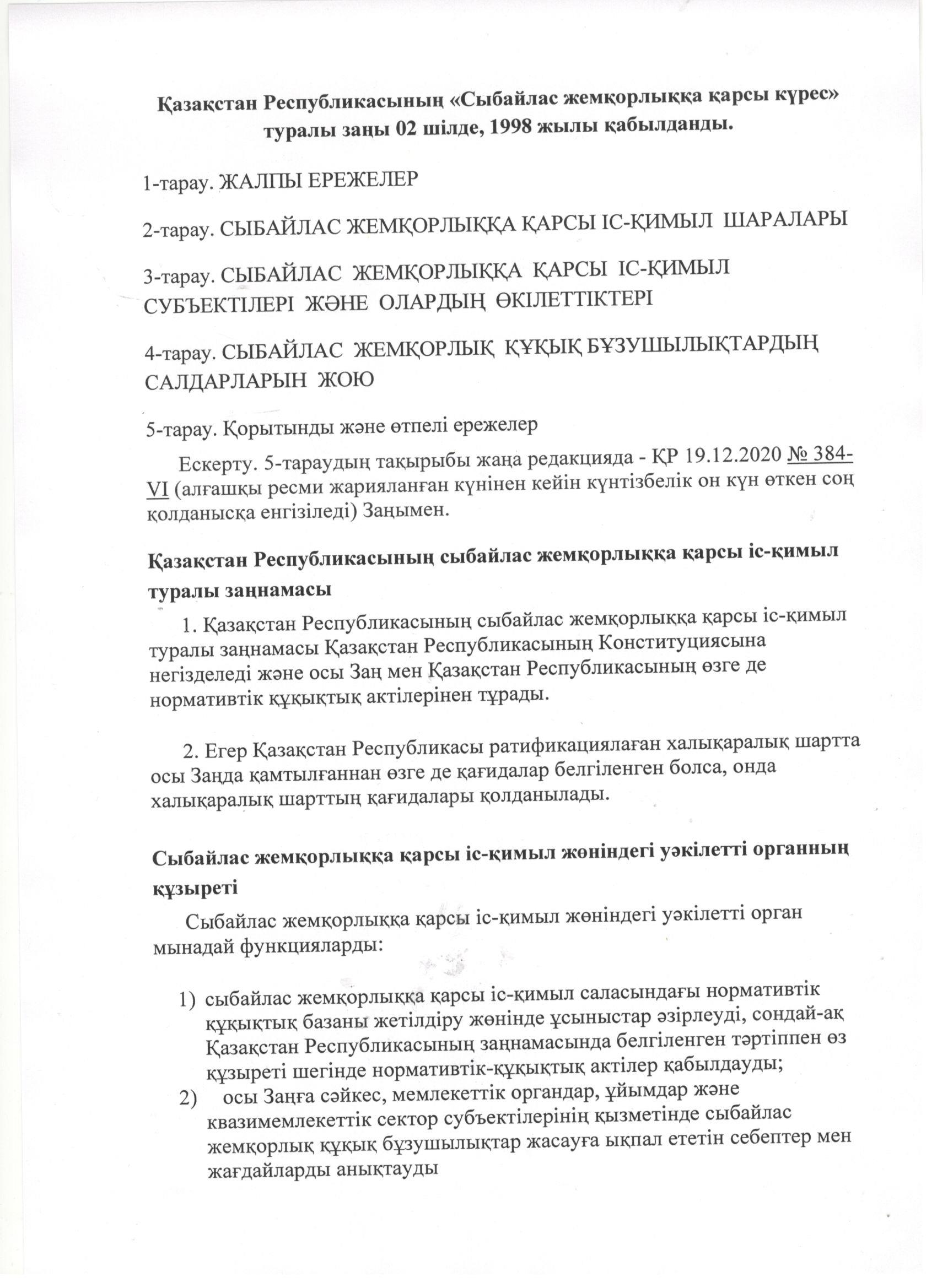 Қазақстан Республикасының «Сыбайлас жемқорлыққа қарсы күрес» туралы заңы 02 шілде, 1998 жылы қабылданды.

1-тарау. ЖАЛПЫ ЕРЕЖЕЛЕР

2-тарау. СЫБАЙЛАС ЖЕМҚОРЛЫҚҚА ҚАРСЫ ІС-ҚИМЫЛ ШАРАЛАРЫ

3-тарау. СЫБАЙЛАС ЖЕМҚОРЛЫҚҚА ҚАРСЫ ІС-ҚИМЫЛ СУБЪЕКТІЛЕРІ ЖӘНЕ ОЛАРДЫҢ ӨКІЛЕТТІКТЕРІ

4-тарау. СЫБАЙЛАС ЖЕМҚОРЛЫҚ ҚҰҚЫҚ БҰЗУШЫЛЫҚТАРДЫҢ САЛДАРЛАРЫН ЖОЮ

5-тарау. Қорытынды және өтпелі ережелер

Ескерту. 5-тараудың тақырыбы жаңа редакцияда - ҚР 19.12.2020 № 384-VI (алғашқы ресми жарияланған күнінен кейін күнтізбелік он күн өткен соң қолданысқа енгізіледі) Заңымен.

Қазақстан Республикасының сыбайлас жемқорлыққа қарсы іс-қимыл туралы заңнамасы

1. Қазақстан Республикасының сыбайлас жемқорлыққа қарсы іс-қимыл туралы заңнамасы Қазақстан Республикасының Конституциясына негізделеді және осы Заң мен Қазақстан Республикасының өзге де нормативтік құқықтық актілерінен тұрады.

2. Егер Қазақстан Республикасы ратификациялаған халықаралық шартта осы Заңда қамтылғаннан өзге де қағидалар белгіленген болса, онда халықаралық шарттың қағидалары қолданылады.

Сыбайлас жемқорлыққа қарсы іс-қимыл жөніндегі уәкілетті органның құзыреті

Сыбайлас жемқорлыққа қарсы іс-қимыл жөніндегі уәкілетті орган мынадай функцияларды:

1) сыбайлас жемқорлыққа қарсы іс-қимыл саласындағы нормативтік құқықтық базаны жетілдіру жөнінде ұсыныстар әзірлеуді, сондай-ақ Қазақстан Республикасының заңнамасында белгіленген тәртіппен өз құзыреті шегінде нормативтік-құқықтық актілер қабылдауды;
2) осы Заңға сәйкес, мемлекеттік органдар, ұйымдар және квазимемлекеттік сектор субъектілерінің қызметінде сыбайлас жемқорлық құқық бұзушылықтар жасауға ықпал ететін себептер мен жағдайларды анықтауды